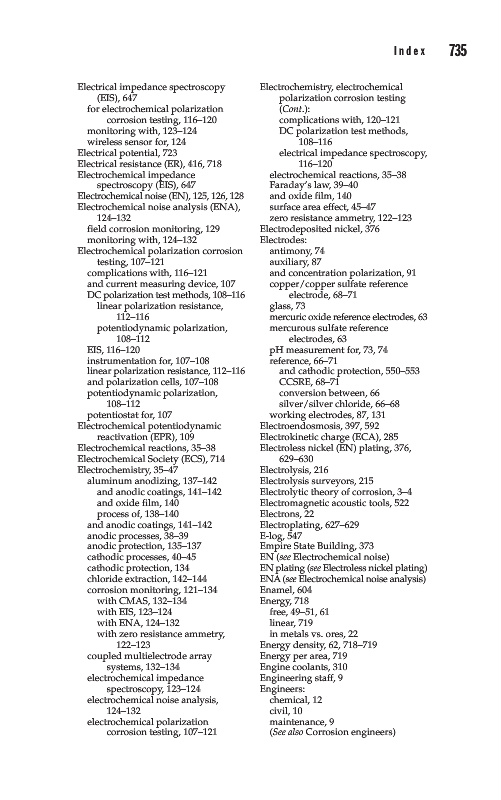 Index 735

Electrical impedance spectroscopy (EIS), 647
for electrochemical polarization corrosion testing, 116–120
monitoring with, 123–124
wireless sensor for, 124
Electrical potential, 723
Electrical resistance (ER), 416, 718
Electrochemical impedance spectroscopy (EIS), 647
Electrochemical noise (EN), 125, 126, 128
Electrochemical noise analysis (ENA), 124–132
field corrosion monitoring, 129
monitoring with, 124–132
Electrochemical polarization corrosion testing, 107–121
complications with, 116–121
and current measuring device, 107
DC polarization test methods, 108–116
linear polarization resistance, 112–116
potentiodynamic polarization, 108–112
EIS, 116–120
instrumentation for, 107–108
linear polarization resistance, 112–116
and polarization cells, 107–108
potentiodynamic polarization, 108–112
potentiostat for, 107
Electrochemical potentiodynamic reactivation (EPR), 109
Electrochemical reactions, 35–38
Electrochemical Society (ECS), 714
Electrochemistry, 35–47
aluminum anodizing, 137–142
and anodic coatings, 141–142
and oxide film, 140
process of, 138–140
and anodic coatings, 141–142
anodic processes, 38–39
anodic protection, 135–137
cathodic processes, 40–45
cathodic protection, 134
chloride extraction, 142–144
corrosion monitoring, 121–134
with CMAS, 132–134
with EIS, 123–124
with ENA, 124–132
with zero resistance ammetry, 122–123
coupled multielectrode array systems, 132–134
electrochemical impedance spectroscopy, 123–124
electrochemical noise analysis, 124–132
electrochemical polarization corrosion testing, 107–121

Electrochemistry, electrochemical polarization corrosion testing (Cont.):
complications with, 120–121
DC polarization test methods, 108–116
electrical impedance spectroscopy, 116–120
electrochemical reactions, 35–38
Faraday's law, 39–40
and oxide film, 140
surface area effect, 45–47
zero resistance ammetry, 122–123
Electrodeposited nickel, 376
Electrodes:
antimony, 74
auxiliary, 87
and concentration polarization, 91
copper/copper sulfate reference electrode, 68–71
glass, 73
mercuric oxide reference electrodes, 63
mercurous sulfate reference electrodes, 63
pH measurement for, 73, 74
reference, 66–71
and cathodic protection, 550–553
CCSRE, 68–71
conversion between, 66
silver/silver chloride, 66–68
working electrodes, 87, 131
Electroendosmosis, 397, 592
Electrokinetic charge (ECA), 285
Electroless nickel (EN) plating, 376, 629–630
Electrolysis, 216
Electrolysis surveyors, 215
Electrolytic theory of corrosion, 3–4
Electromagnetic acoustic tools, 522
Electrons, 22
Electroplating, 627–629
E-log, 547
Empire State Building, 373
EN (see Electrochemical noise)
EN plating (see Electroless nickel plating)
ENA (see Electrochemical noise analysis)
Enamel, 604
Energy, 718
free, 49–51, 61
linear, 719
in metals vs. ores, 22
Energy density, 62, 718–719
Energy per area, 719
Engine coolants, 310
Engineering staff, 9
Engineers:
chemical, 12
civil, 10
maintenance, 9
(See also Corrosion engineers)